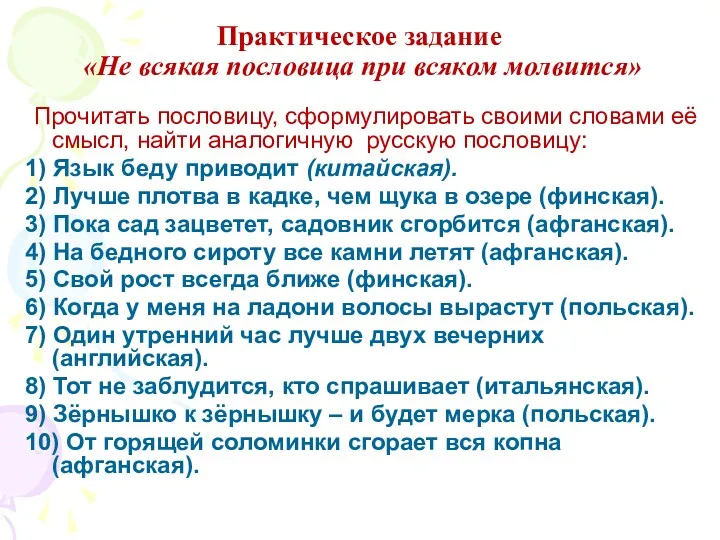 Практическое задание
«Не всякая пословица при всяком молвится»

Прочитать пословицу, сформулировать своими словами её смысл, найти аналогичную русскую пословицу:
1) Язык беду приводит (китайская).
2) Лучше плотва в кадке, чем щука в озере (финская).
3) Пока сад зацветет, садовник сгорбится (афганская).
4) На бедного сироту все камни летят (афганская).
5) Свой рост всегда ближе (финская).
6) Когда у меня на ладони волосы вырастут (польская).
7) Один утренний час лучше двух вечерних (английская).
8) Тот не заблудится, кто спрашивает (итальянская).
9) Зёрнышко к зёрнышку – и будет мерка (польская).
10) От горящей соломинки сгорает вся копна (афганская).